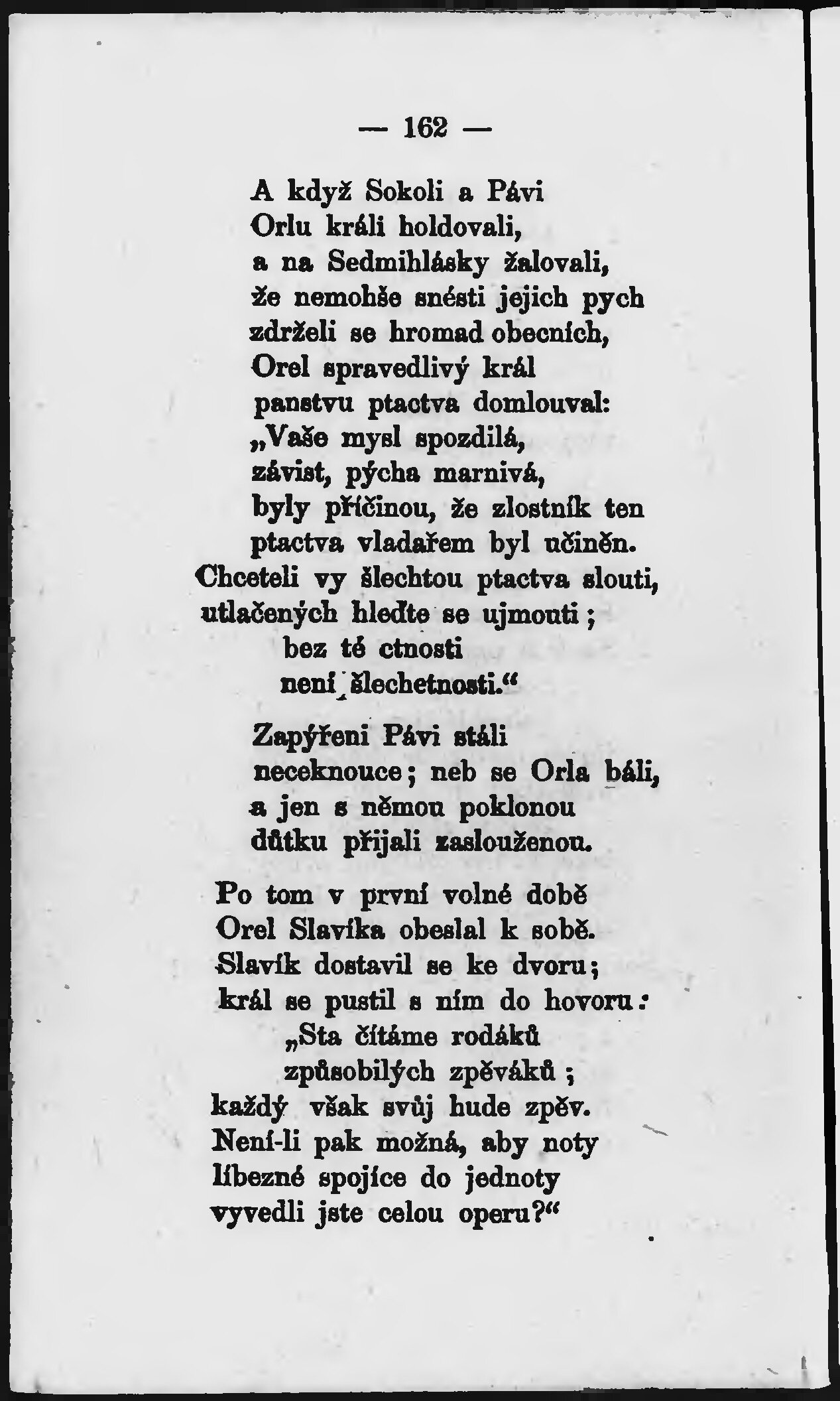 — 162 —

A když Sokoli a Pávi
Orlu králi holdovali,
a na Sedmihlásky žalovali,
že nemohše snésti jejich pych
zdrželi se hromad obecních,
Orel spravedlivý král
panstvu ptactva domlouval:
„Vaše mysl spozdilá,
závist, pýcha marnivá,
byly příčinou, že zlostník ten
ptactva vladařem byl učiněn.
Chceteli vy šlechtou ptactva slouti,
utlačených hleďte se ujmouti;
bez té ctnosti
není šlechetnosti.“

Zapýřeni Pávi stáli
neceknouce; neb se Orla báli,
a jen s němou poklonou
důtku přijali zaslouženou.

Po tom v první volné době
Orel Slavíka obeslal k sobě.
Slavík dostavil se ke dvoru;
král se pustil s ním do hovoru:
„Sta čítáme rodáků
způsobilých zpěváků;
každý však svůj hude zpěv.
Není-li pak možná, aby noty
líbezné spojíce do jednoty
vyvedli jste celou operu?“